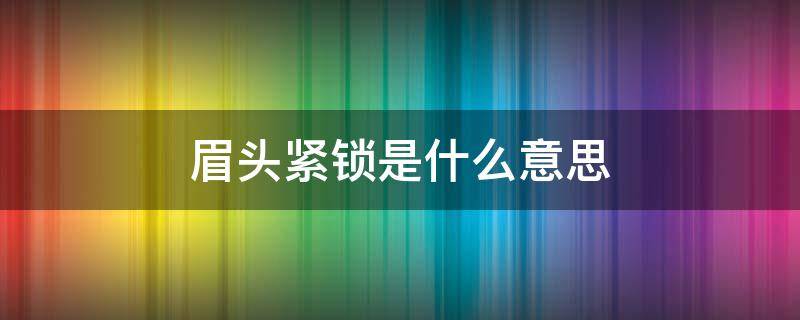 眉头紧锁是什么意思